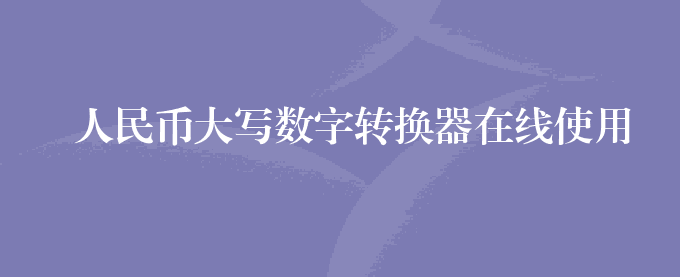 人民币大写数字转换器在线使用